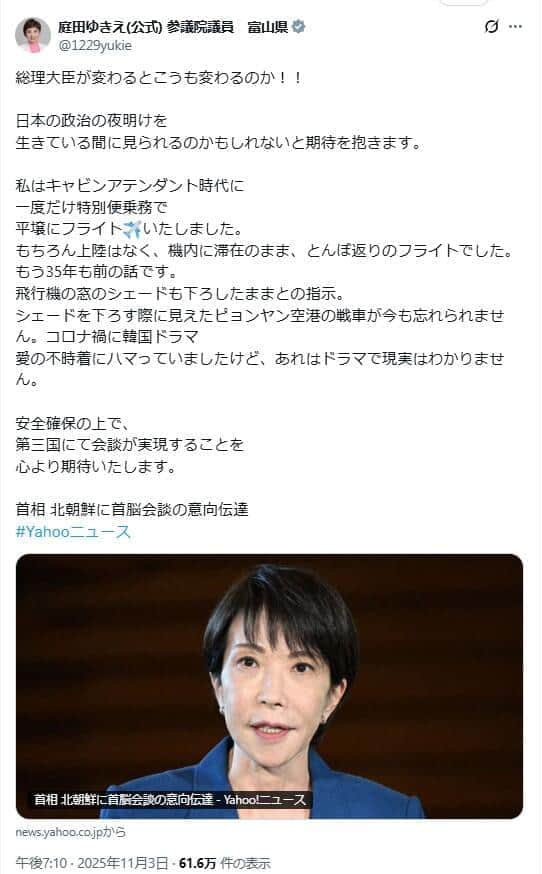 庭田ゆきえ(公式) 参議院議員　富山県
@1229yukie

総理大臣が変わるとこうも変わるのか！！

日本の政治の夜明けを
生きている間に見られるのかもしれないと期待を抱きます。

私はキャビンアテンダント時代に
一度だけ特別便乗務で
平壌にフライト✈️いたしました。
もちろん上陸はなく、機内に滞在のまま、とんぼ返りのフライトでした。
もう35年も前の話です。
飛行機の窓のシェードも下ろしたままとの指示。
シェードを下ろす際に見えたピョンヤン空港の戦車が今も忘れられません。コロナ禍に韓国ドラマ
愛の不時着にハマっていましたけど、あれはドラマで現実はわかりません。

安全確保の上で、
第三国にて会談が実現することを
心より期待いたします。

首相 北朝鮮に首脳会談の意向伝達
#Yahooニュース

首相 北朝鮮に首脳会談の意向伝達 - Yahoo!ニュース

news.yahoo.co.jpから

午後7:10 · 2025年11月3日 · 61.6万 件の表示